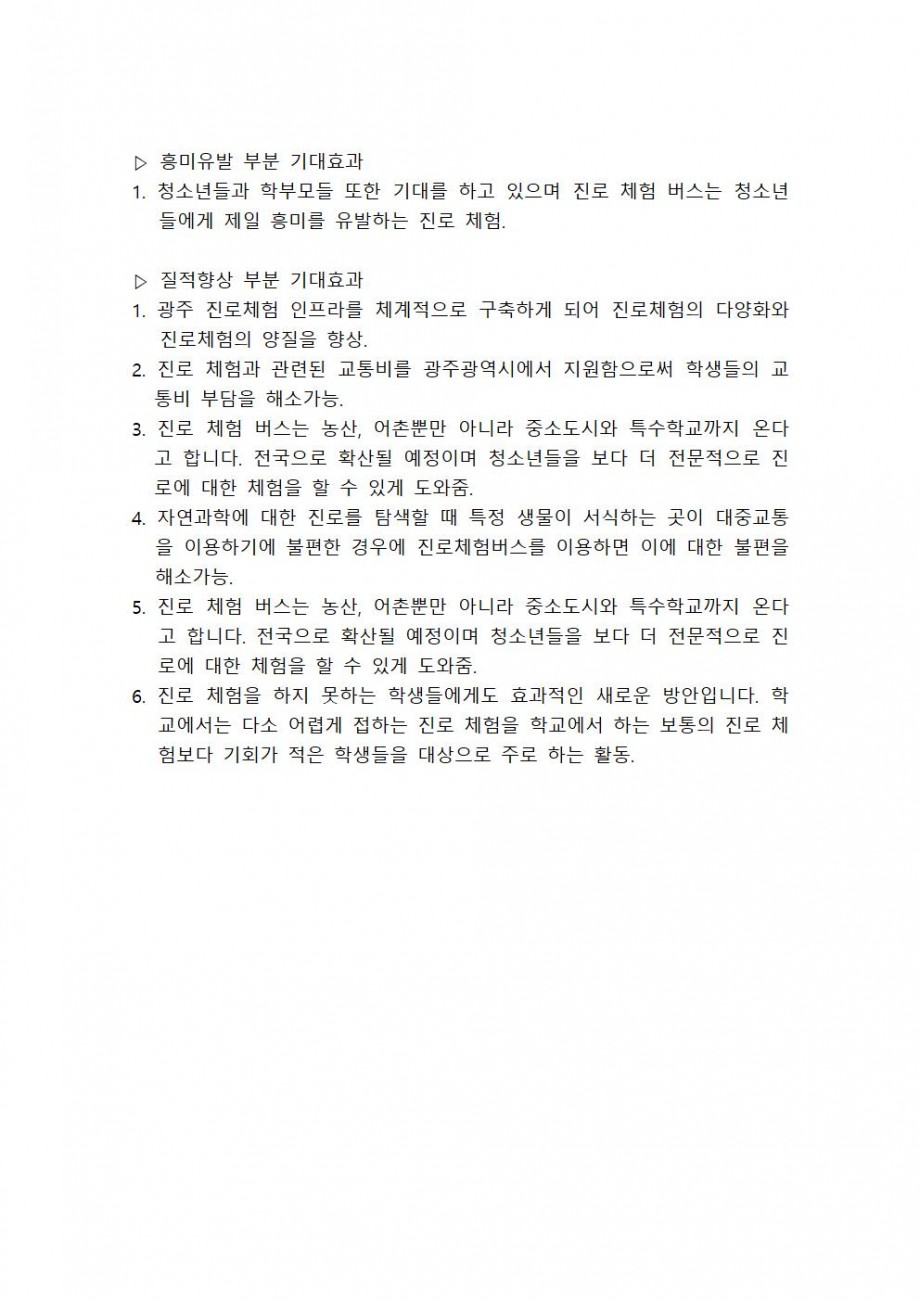 ▷ 흥미유발 부분 기대효과
1. 청소년들과 학부모들 또한 기대를 하고 있으며 진로 체험 버스는 청소년들에게 제일 흥미를 유발하는 진로 체험.

▷ 질적향상 부분 기대효과
1. 광주 진로체험 인프라를 체계적으로 구축하게 되어 진로체험의 다양화와 진로체험의 양질을 향상.
2. 진로 체험과 관련된 교통비를 광주광역시에서 지원함으로써 학생들의 교통비 부담을 해소가능.
3. 진로 체험 버스는 농산, 어촌뿐만 아니라 중소도시와 특수학교까지 온다고 합니다. 전국으로 확산될 예정이며 청소년들을 보다 더 전문적으로 진로에 대한 체험을 할 수 있게 도와줌.
4. 자연과학에 대한 진로를 탐색할 때 특정 생물이 서식하는 곳이 대중교통을 이용하기에 불편한 경우에 진로체험버스를 이용하면 이에 대한 불편을 해소가능.
5. 진로 체험 버스는 농산, 어촌뿐만 아니라 중소도시와 특수학교까지 온다고 합니다. 전국으로 확산될 예정이며 청소년들을 보다 더 전문적으로 진로에 대한 체험을 할 수 있게 도와줌.
6. 진로 체험을 하지 못하는 학생들에게도 효과적인 새로운 방안입니다. 학교에서는 다소 어렵게 접하는 진로 체험을 학교에서 하는 보통의 진로 체험보다 기회가 적은 학생들을 대상으로 주로 하는 활동.